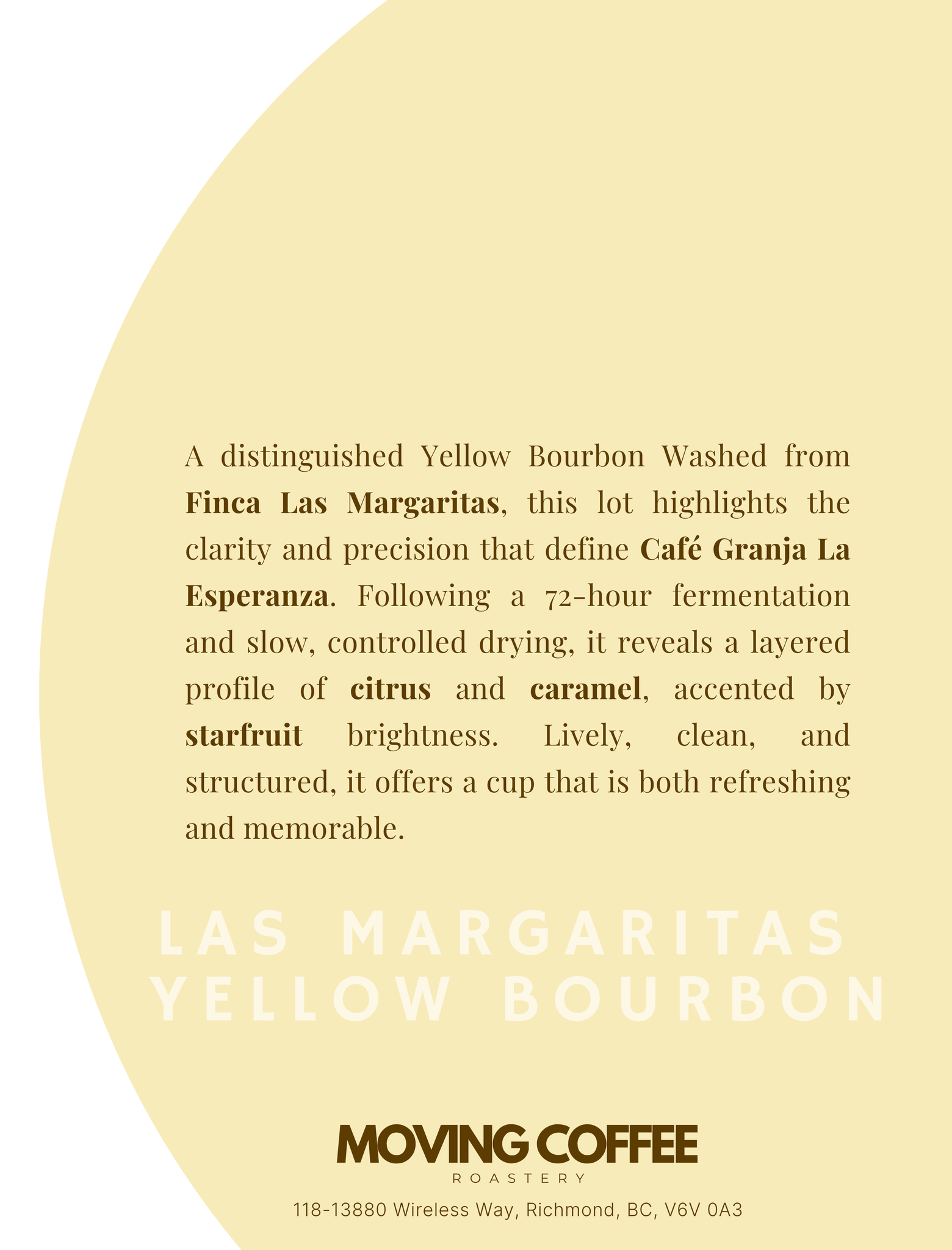 A distinguished Yellow Bourbon Washed from Finca Las Margaritas, this lot highlights the clarity and precision that define Café Granja La Esperanza. Following a 72-hour fermentation and slow, controlled drying, it reveals a layered profile of citrus and caramel, accented by starfruit brightness. Lively, clean, and structured, it offers a cup that is both refreshing and memorable.

LAS MARGARITAS
YELLOW BOURBON

MOVING COFFEE
ROASTERY

118-13880 Wireless Way, Richmond, BC, V6V 0A3